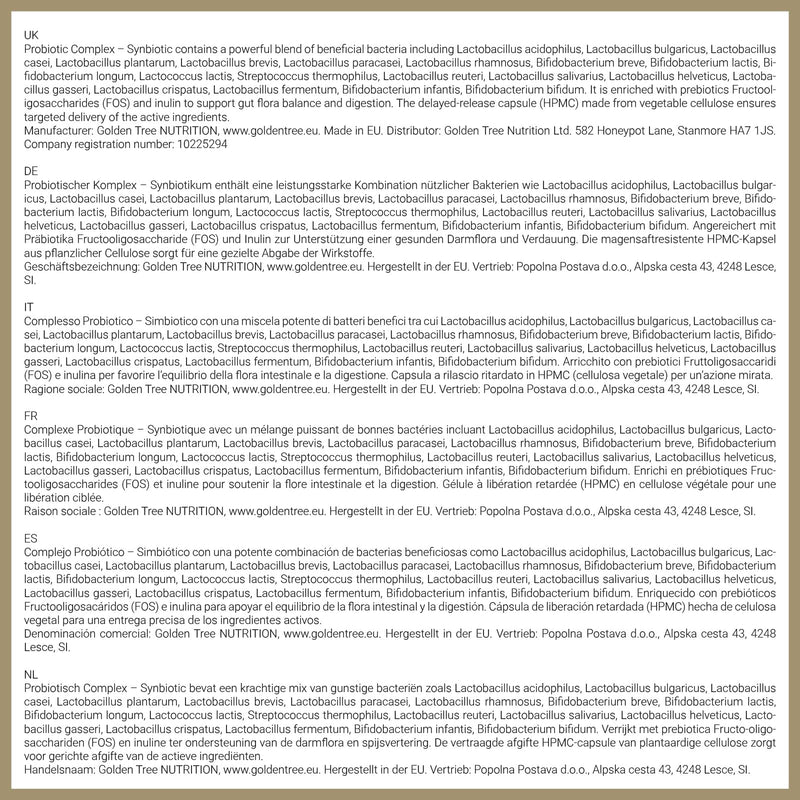 UK
Probiotic Complex – Synbiotic contains a powerful blend of beneficial bacteria including Lactobacillus acidophilus, Lactobacillus bulgaricus, Lactobacillus casei, Lactobacillus plantarum, Lactobacillus brevis, Lactobacillus paracasei, Lactobacillus rhamnosus, Bifidobacterium breve, Bifidobacterium lactis, Bifidobacterium longum, Lactococcus lactis, Streptococcus thermophilus, Lactobacillus reuteri, Lactobacillus salivarius, Lactobacillus helveticus, Lactobacillus gasseri, Lactobacillus crispatus, Lactobacillus fermentum, Bifidobacterium infantis, Bifidobacterium bifidum. It is enriched with prebiotics Fructooligosaccharides (FOS) and inulin to support gut flora balance and digestion. The delayed-release capsule (HPMC) made from vegetable cellulose ensures targeted delivery of the active ingredients.
Manufacturer: Golden Tree NUTRITION, www.goldentree.eu. Made in EU. Distributor: Golden Tree Nutrition Ltd. 582 Honeypot Lane, Stanmore HA7 1JS. Company registration number: 10225294

DE
Probiotischer Komplex – Synbiotikum enthält eine leistungsstarke Kombination nützlicher Bakterien wie Lactobacillus acidophilus, Lactobacillus bulgaricus, Lactobacillus casei, Lactobacillus plantarum, Lactobacillus brevis, Lactobacillus paracasei, Lactobacillus rhamnosus, Bifidobacterium breve, Bifidobacterium lactis, Bifidobacterium longum, Lactococcus lactis, Streptococcus thermophilus, Lactobacillus reuteri, Lactobacillus salivarius, Lactobacillus helveticus, Lactobacillus gasseri, Lactobacillus crispatus, Lactobacillus fermentum, Bifidobacterium infantis, Bifidobacterium bifidum. Angereichert mit Präbiotika Fructooligosaccharide (FOS) und Inulin zur Unterstützung einer gesunden Darmflora und Verdauung. Die magensaftresistente HPMC-Kapsel aus pflanzlicher Cellulose sorgt für eine gezielte Abgabe der Wirkstoffe.
Geschäftsbezeichnung: Golden Tree NUTRITION, www.goldentree.eu. Hergestellt in der EU. Vertrieb: Popolna Postava d.o.o., Alpska cesta 43, 4248 Lesce, SI.

IT
Complesso Probiotico – Simbiotico con una miscela potente di batteri benefici tra cui Lactobacillus acidophilus, Lactobacillus bulgaricus, Lactobacillus casei, Lactobacillus plantarum, Lactobacillus brevis, Lactobacillus paracasei, Lactobacillus rhamnosus, Bifidobacterium breve, Bifidobacterium lactis, Bifidobacterium longum, Lactococcus lactis, Streptococcus thermophilus, Lactobacillus reuteri, Lactobacillus salivarius, Lactobacillus helveticus, Lactobacillus gasseri, Lactobacillus crispatus, Lactobacillus fermentum, Bifidobacterium infantis, Bifidobacterium bifidum. Arricchito con prebiotici Fruttoligosaccaridi (FOS) e inulina per favorire l'equilibrio della flora intestinale e la digestione. Capsula a rilascio ritardato in HPMC (cellulosa vegetale) per un'azione mirata.
Ragione sociale: Golden Tree NUTRITION, www.goldentree.eu. Hergestellt in der EU. Vertrieb: Popolna Postava d.o.o., Alpska cesta 43, 4248 Lesce, SI.

FR
Complexe Probiotique – Synbiotique avec un mélange puissant de bonnes bactéries incluant Lactobacillus acidophilus, Lactobacillus bulgaricus, Lactobacillus casei, Lactobacillus plantarum, Lactobacillus brevis, Lactobacillus paracasei, Lactobacillus rhamnosus, Bifidobacterium breve, Bifidobacterium lactis, Bifidobacterium longum, Lactococcus lactis, Streptococcus thermophilus, Lactobacillus reuteri, Lactobacillus salivarius, Lactobacillus helveticus, Lactobacillus gasseri, Lactobacillus crispatus, Lactobacillus fermentum, Bifidobacterium infantis, Bifidobacterium bifidum. Enrichi en prébiotiques Fructooligosaccharides (FOS) et inuline pour soutenir la flore intestinale et la digestion. Gélule à libération retardée (HPMC) en cellulose végétale pour une libération ciblée.
Raison sociale : Golden Tree NUTRITION, www.goldentree.eu. Hergestellt in der EU. Vertrieb: Popolna Postava d.o.o., Alpska cesta 43, 4248 Lesce, SI.

ES
Complejo Probiótico – Simbiótico con una potente combinación de bacterias beneficiosas como Lactobacillus acidophilus, Lactobacillus bulgaricus, Lactobacillus casei, Lactobacillus plantarum, Lactobacillus brevis, Lactobacillus paracasei, Lactobacillus rhamnosus, Bifidobacterium breve, Bifidobacterium lactis, Bifidobacterium longum, Lactococcus lactis, Streptococcus thermophilus, Lactobacillus reuteri, Lactobacillus salivarius, Lactobacillus helveticus, Lactobacillus gasseri, Lactobacillus crispatus, Lactobacillus fermentum, Bifidobacterium infantis, Bifidobacterium bifidum. Enriquecido con prebióticos Fructooligosacáridos (FOS) e inulina para apoyar el equilibrio de la flora intestinal y la digestión. Cápsula de liberación retardada (HPMC) hecha de celulosa vegetal para una entrega precisa de los ingredientes activos.
Denominación comercial: Golden Tree NUTRITION, www.goldentree.eu. Hergestellt in der EU. Vertrieb: Popolna Postava d.o.o., Alpska cesta 43, 4248 Lesce, SI.

NL
Probiotisch Complex – Synbiotic bevat een krachtige mix van gunstige bacteriën zoals Lactobacillus acidophilus, Lactobacillus bulgaricus, Lactobacillus casei, Lactobacillus plantarum, Lactobacillus brevis, Lactobacillus paracasei, Lactobacillus rhamnosus, Bifidobacterium breve, Bifidobacterium lactis, Bifidobacterium longum, Lactococcus lactis, Streptococcus thermophilus, Lactobacillus reuteri, Lactobacillus salivarius, Lactobacillus helveticus, Lactobacillus gasseri, Lactobacillus crispatus, Lactobacillus fermentum, Bifidobacterium infantis, Bifidobacterium bifidum. Verrijkt met prebiotica Fructo-oligosacchariden (FOS) en inuline ter ondersteuning van de darmflora en spijsvertering. De vertraagde afgifte HPMC-capsule van plantaardige cellulose zorgt voor gerichte afgifte van de actieve ingrediënten.
Handelsnaam: Golden Tree NUTRITION, www.goldentree.eu. Hergestellt in der EU. Vertrieb: Popolna Postava d.o.o., Alpska cesta 43, 4248 Lesce, SI.